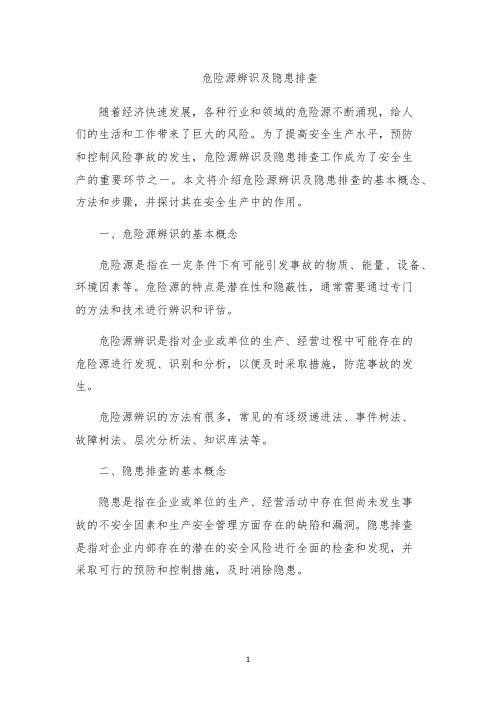 危险源辨识及隐患排查

随着经济快速发展，各种行业和领域的危险源不断涌现，给人们的生活和工作带来了巨大的风险。为了提高安全生产水平，预防和控制风险事故的发生，危险源辨识及隐患排查工作成为了安全生产的重要环节之一。本文将介绍危险源辨识及隐患排查的基本概念、方法和步骤，并探讨其在安全生产中的作用。

一、危险源辨识的基本概念

危险源是指在一定条件下有可能引发事故的物质、能量、设备、环境因素等。危险源的特点是潜在性和隐蔽性，通常需要通过专门的方法和技术进行辨识和评估。

危险源辨识是指对企业或单位的生产、经营过程中可能存在的危险源进行发现、识别和分析，以便及时采取措施，防范事故的发生。

危险源辨识的方法有很多，常见的有逐级递进法、事件树法、故障树法、层次分析法、知识库法等。

二、隐患排查的基本概念

隐患是指在企业或单位的生产、经营活动中存在但尚未发生事故的不安全因素和生产安全管理方面存在的缺陷和漏洞。隐患排查是指对企业内部存在的潜在的安全风险进行全面的检查和发现，并采取可行的预防和控制措施，及时消除隐患。

1